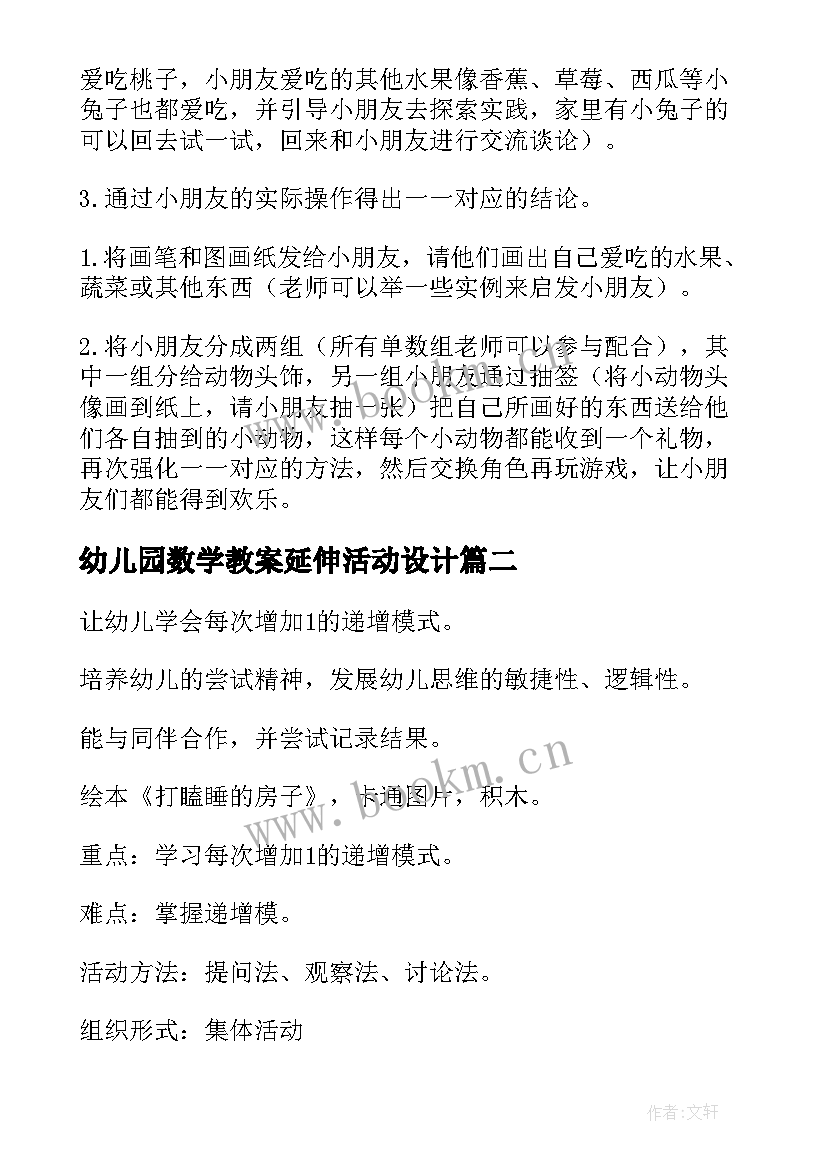 爱吃桃子，小朋友爱吃的其他水果像香蕉、草莓、西瓜等小兔子也都爱吃，并引导小朋友去探索实践，家里有小兔子的可以回去试一试，回来和小朋友进行交流谈论）。

3.通过小朋友的实际操作得出一一对应的结论。

1.将画笔和图画纸发给小朋友，请他们画出自己爱吃的水果、蔬菜或其他东西（老师可以举一些实例来启发小朋友）。

2.将小朋友分成两组（所有单数组老师可以参与配合），其中一组分给动物头饰，另一组小朋友通过抽签（将小动物头像画到纸上，请小朋友抽一张）把自己所画好的东西送给他们各自抽到的小动物，这样每个小动物都能收到一个礼物，再次强化一一对应的方法，然后交换角色再玩游戏，让小朋友们都能得到欢乐。

幼儿园数学教案延伸活动设计篇二

让幼儿学会每次增加1的递增模式。

培养幼儿的尝试精神，发展幼儿思维的敏捷性、逻辑性。

能与同伴合作，并尝试记录结果。

绘本《打瞌睡的房子》，卡通图片，积木。

重点：学习每次增加1的递增模式。

难点：掌握递增模。

活动方法：提问法、观察法、讨论法。

组织形式：集体活动

www.bookm.cn

作者:文轩